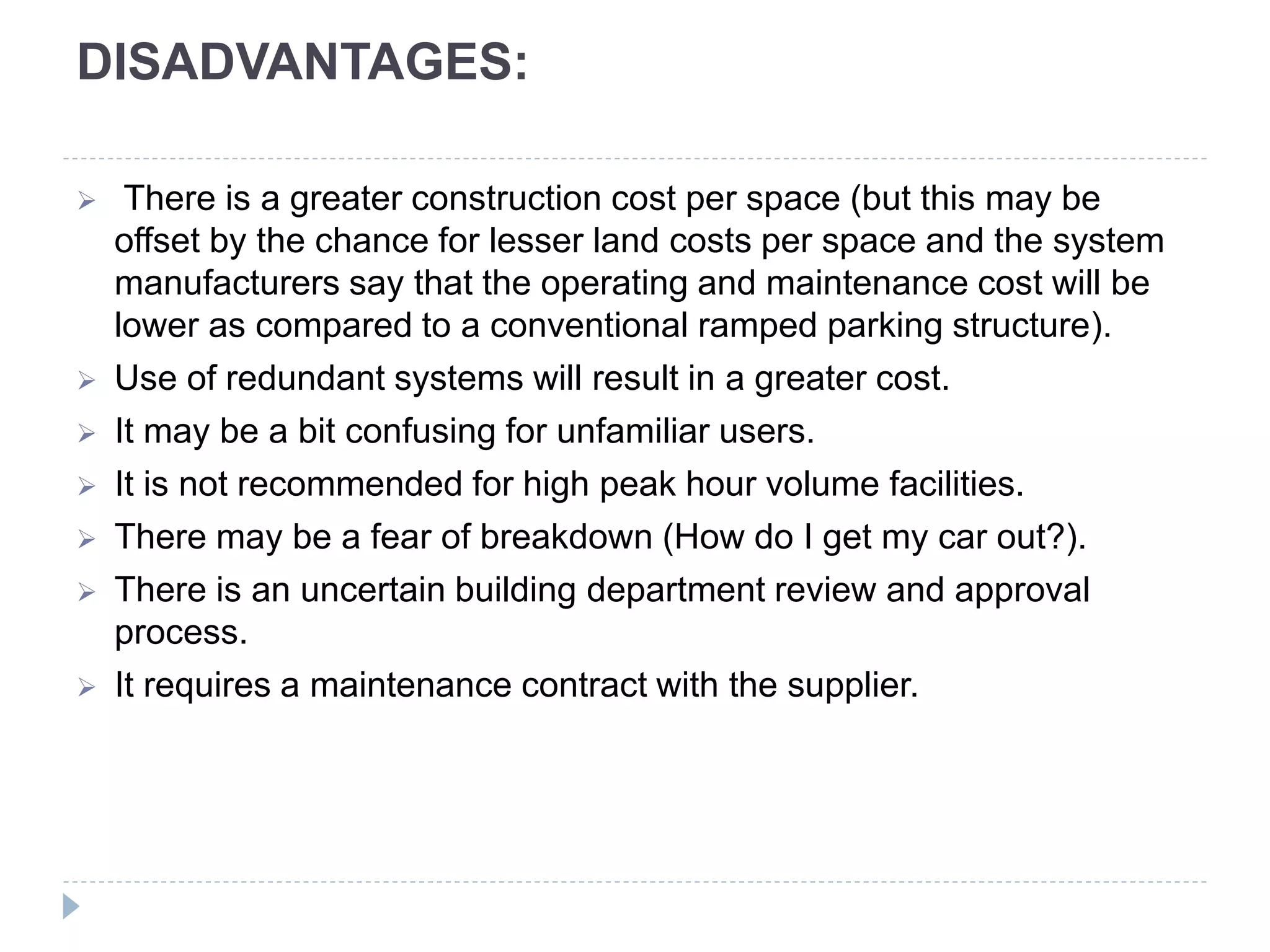 DISADVANTAGES:

➢ There is a greater construction cost per space (but this may be offset by the chance for lesser land costs per space and the system manufacturers say that the operating and maintenance cost will be lower as compared to a conventional ramped parking structure).

➢ Use of redundant systems will result in a greater cost.

➢ It may be a bit confusing for unfamiliar users.

➢ It is not recommended for high peak hour volume facilities.

➢ There may be a fear of breakdown (How do I get my car out?).

➢ There is an uncertain building department review and approval process.

➢ It requires a maintenance contract with the supplier.